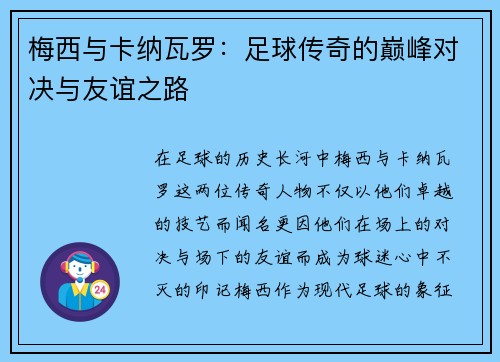 梅西与卡纳瓦罗：足球传奇的巅峰对决与友谊之路

在足球的历史长河中梅西与卡纳瓦罗这两位传奇人物不仅以他们卓越的技艺而闻名更因他们在场上的对决与场下的友谊而成为球迷心中不灭的印记梅西作为现代足球的象征

24